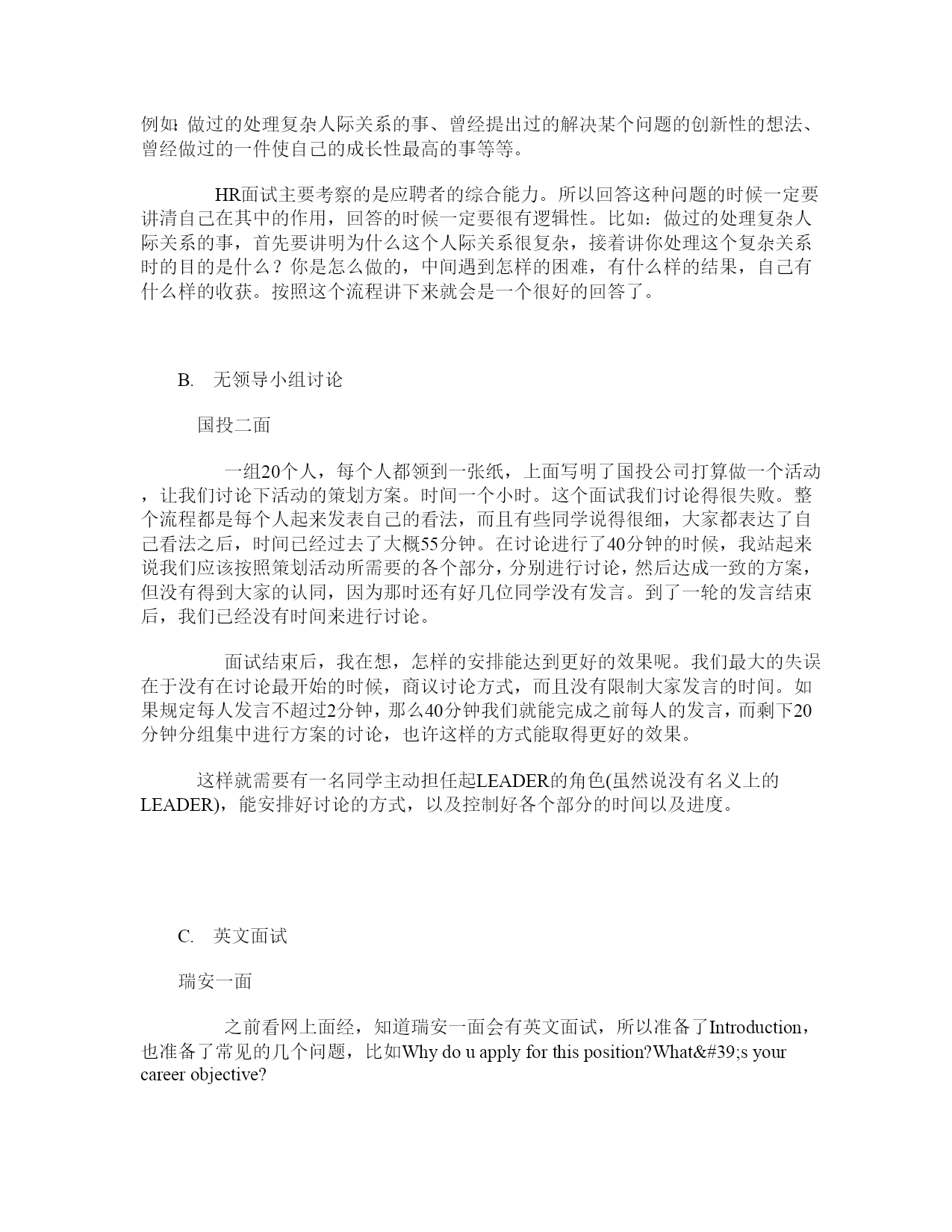 例如: 做过的处理复杂人际关系的事、曾经提出过的解决某个问题的创新性的想法、曾经做过的一件使自己的成长性最高的事等等。

HR面试主要考察的是应聘者的综合能力。所以回答这种问题的时候一定要讲清自己在其中的作用，回答的时候一定要很有逻辑性。比如：做过的处理复杂人际关系的事，首先要讲明为什么这个人际关系很复杂，接着讲你处理这个复杂关系时的目的是什么？你是怎么做的，中间遇到怎样的困难，有什么样的结果，自己有什么样的收获。按照这个流程讲下来就会是一个很好的回答了。

B. 无领导小组讨论

国投二面

一组20个人，每个人都领到一张纸，上面写明了国投公司打算做一个活动，让我们讨论下活动的策划方案。时间一个小时。这个面试我们讨论得很失败。整个流程都是每个人起来发表自己的看法，而且有些同学说得很细，大家都表达了自己看法之后，时间已经过去了大概55分钟。在讨论进行了40分钟的时候，我站起来说我们应该按照策划活动所需要的各个部分，分别进行讨论，然后达成一致的方案，但没有得到大家的认同，因为那时还有好几位同学没有发言。到了一轮的发言结束后，我们已经没有时间来进行讨论。

面试结束后，我在想，怎样的安排能达到更好的效果呢。我们最大的失误在于没有在讨论最开始的时候，商议讨论方式，而且没有限制大家发言的时间。如果规定每人发言不超过2分钟，那么40分钟我们就能完成之前每人的发言，而剩下20分钟分组集中进行方案的讨论，也许这样的方式能取得更好的效果。

这样就需要有一名同学主动担任起LEADER的角色(虽然说没有名义上的LEADER)，能安排好讨论的方式，以及控制好各个部分的时间以及进度。

C. 英文面试

瑞安一面

之前看网上面经，知道瑞安一面会有英文面试，所以准备了Introduction，也准备了常见的几个问题，比如Why do u apply for this position?What&#39;s your career objective?